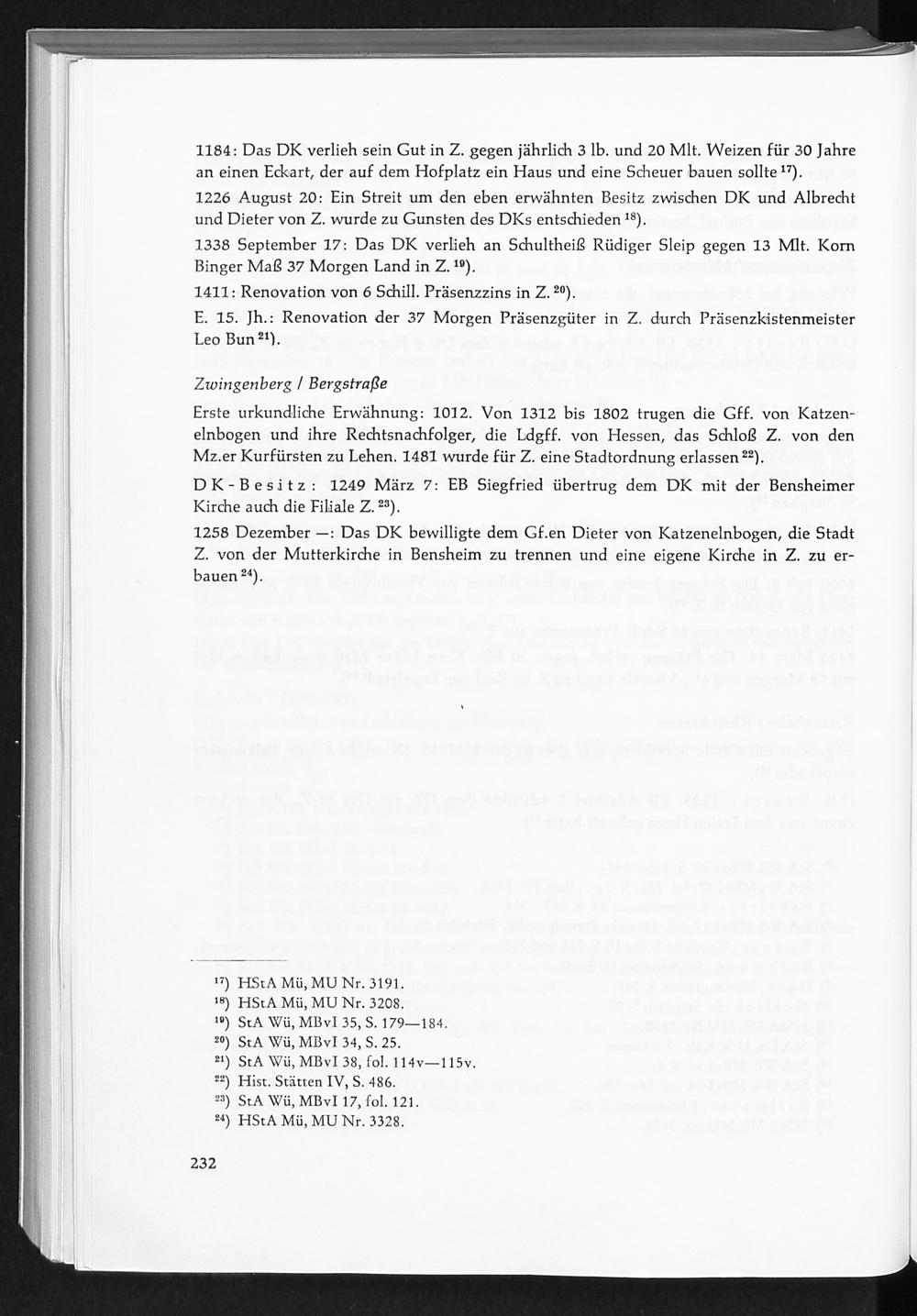 1184: Das DK verlieh sein Gut in Z. gegen jährlich 3 lb. und 20 Mlt. Weizen für 30 Jahre an einen Eckart, der auf dem Hofplatz ein Haus und eine Scheuer bauen sollte $^{17}$).

1226 August 20: Ein Streit um den eben erwähnten Besitz zwischen DK und Albrecht und Dieter von Z. wurde zu Gunsten des DKs entschieden $^{18}$).

1338 September 17: Das DK verlieh an Schultheiß Rüdiger Sleip gegen 13 Mlt. Korn Binger Maß 37 Morgen Land in Z. $^{19}$).

1411: Renovation von 6 Schill. Präsenzzins in Z. $^{20}$).

E. 15. Jh.: Renovation der 37 Morgen Präsenzgüter in Z. durch Präsenzkistenmeister Leo Bun $^{21}$).

Zwingenberg / Bergstraße

Erste urkundliche Erwähnung: 1012. Von 1312 bis 1802 trugen die Gff. von Katzenelnbogen und ihre Rechtsnachfolger, die Ldgff. von Hessen, das Schloß Z. von den Mz.er Kurfürsten zu Lehen. 1481 wurde für Z. eine Stadtordnung erlassen $^{22}$).

DK-Besitz: 1249 März 7: EB Siegfried übertrug dem DK mit der Bensheimer Kirche auch die Filiale Z. $^{23}$).

1258 Dezember —: Das DK bewilligte dem Gf.en Dieter von Katzenelnbogen, die Stadt Z. von der Mutterkirche in Bensheim zu trennen und eine eigene Kirche in Z. zu erbauen $^{24}$).

$^{17}$) HStA Mü, MU Nr. 3191.
$^{18}$) HStA Mü, MU Nr. 3208.
$^{19}$) StA Wü, MBvI 35, S. 179—184.
$^{20}$) StA Wü, MBvI 34, S. 25.
$^{21}$) StA Wü, MBvI 38, fol. 114v—115v.
$^{22}$) Hist. Stätten IV, S. 486.
$^{23}$) StA Wü, MBvI 17, fol. 121.
$^{24}$) HStA Mü, MU Nr. 3328.

232